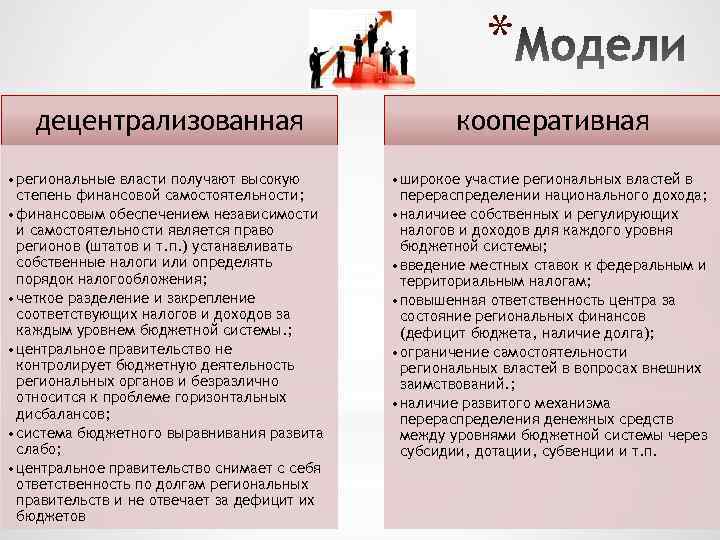 *Модели

децентрализованная

• региональные власти получают высокую степень финансовой самостоятельности;
• финансовым обеспечением независимости и самостоятельности является право регионов (штатов и т.п.) устанавливать собственные налоги или определять порядок налогообложения;
• четкое разделение и закрепление соответствующих налогов и доходов за каждым уровнем бюджетной системы.;
• центральное правительство не контролирует бюджетную деятельность региональных органов и безразлично относится к проблеме горизонтальных дисбалансов;
• система бюджетного выравнивания развита слабо;
• центральное правительство снимает с себя ответственность по долгам региональных правительств и не отвечает за дефицит их бюджетов

кооперативная

• широкое участие региональных властей в перераспределении национального дохода;
• наличиее собственных и регулирующих налогов и доходов для каждого уровня бюджетной системы;
• введение местных ставок к федеральным и территориальным налогам;
• повышенная ответственность центра за состояние региональных финансов (дефицит бюджета, наличие долга);
• ограничение самостоятельности региональных властей в вопросах внешних заимствований.;
• наличие развитого механизма перераспределения денежных средств между уровнями бюджетной системы через субсидии, дотации, субвенции и т.п.